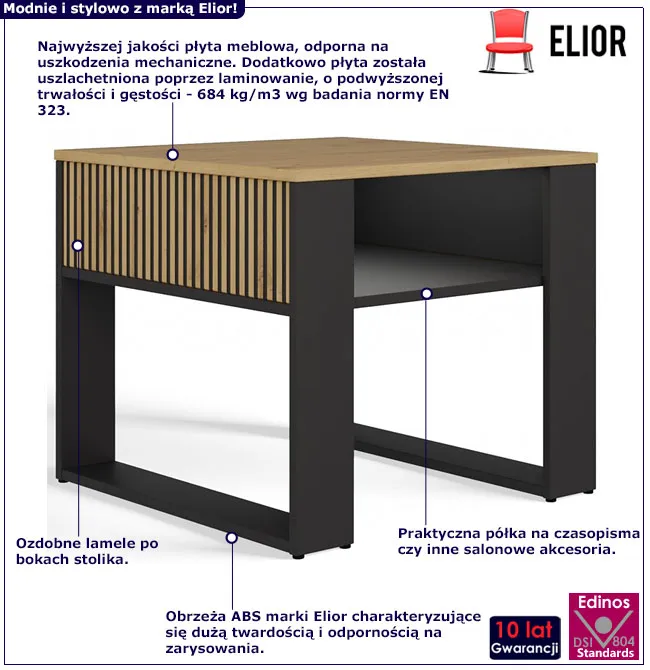 Modnie i stylowo z marką Elior!

ELIOR

Najwyższej jakości płyta meblowa, odporna na uszkodzenia mechaniczne. Dodatkowo płyta została uszlachetniona poprzez laminowanie, o podwyższonej trwałości i gęstości - 684 kg/m3 wg badania normy EN 323.

Ozdobne lamele po bokach stolika.

Praktyczna półka na czasopisma czy inne salonowe akcesoria.

Obrzeża ABS marki Elior charakteryzujące się dużą twardością i odpornością na zarysowania.

10 lat Gwarancji

Edinos DSI 804 Standards